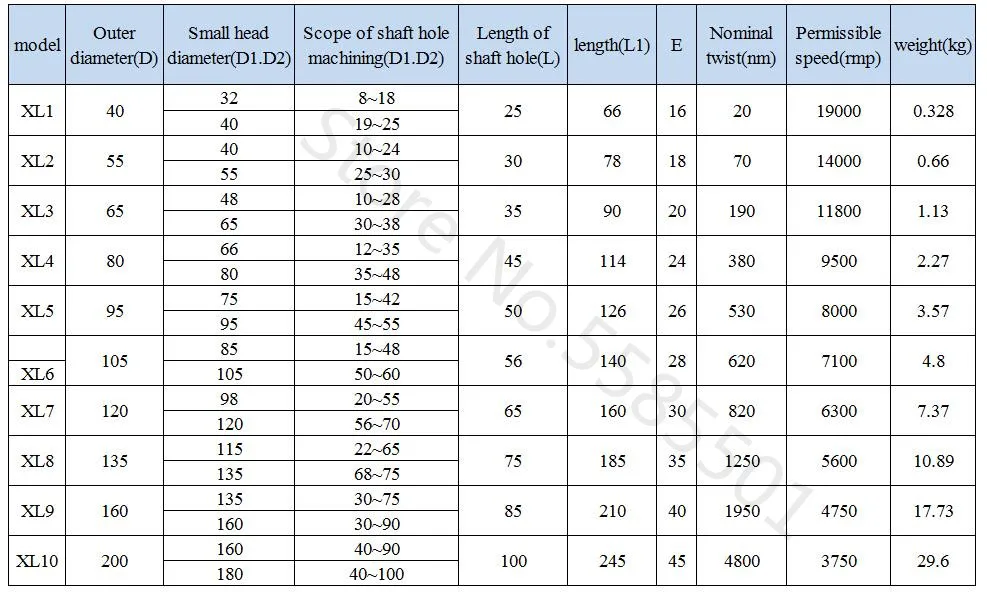 | model | Outer diameter(D) | Small head diameter(D1.D2) | Scope of shaft hole machining(D1.D2) | Length of shaft hole(L) | length(L1) | E | Nominal twist(nm) | Permissible speed(rmp) | weight(kg) |
|---|---|---|---|---|---|---|---|---|---|
| XL1 | 40 | 32 | 8~18 | 25 | 66 | 16 | 20 | 19000 | 0.328 |
| | | 40 | 19~25 | | | | | | |
| XL2 | 55 | 40 | 10~24 | 30 | 78 | 18 | 70 | 14000 | 0.66 |
| | | 55 | 25~30 | | | | | | |
| XL3 | 65 | 48 | 10~28 | 35 | 90 | 20 | 190 | 11800 | 1.13 |
| | | 65 | 30~38 | | | | | | |
| XL4 | 80 | 66 | 12~35 | 45 | 114 | 24 | 380 | 9500 | 2.27 |
| | | 80 | 35~48 | | | | | | |
| XL5 | 95 | 75 | 15~42 | 50 | 126 | 26 | 530 | 8000 | 3.57 |
| | | 95 | 45~55 | | | | | | |
| | 105 | 85 | 15~48 | 56 | 140 | 28 | 620 | 7100 | 4.8 |
| XL6 | | 105 | 50~60 | | | | | | |
| XL7 | 120 | 98 | 20~55 | 65 | 160 | 30 | 820 | 6300 | 7.37 |
| | | 120 | 56~70 | | | | | | |
| XL8 | 135 | 115 | 22~65 | 75 | 185 | 35 | 1250 | 5600 | 10.89 |
| | | 135 | 68~75 | | | | | | |
| XL9 | 160 | 135 | 30~75 | 85 | 210 | 40 | 1950 | 4750 | 17.73 |
| | | 160 | 30~90 | | | | | | |
| XL10 | 200 | 160 | 40~90 | 100 | 245 | 45 | 4800 | 3750 | 29.6 |
| | | 180 | 40~100 | | | | | | |

Store No.5585501